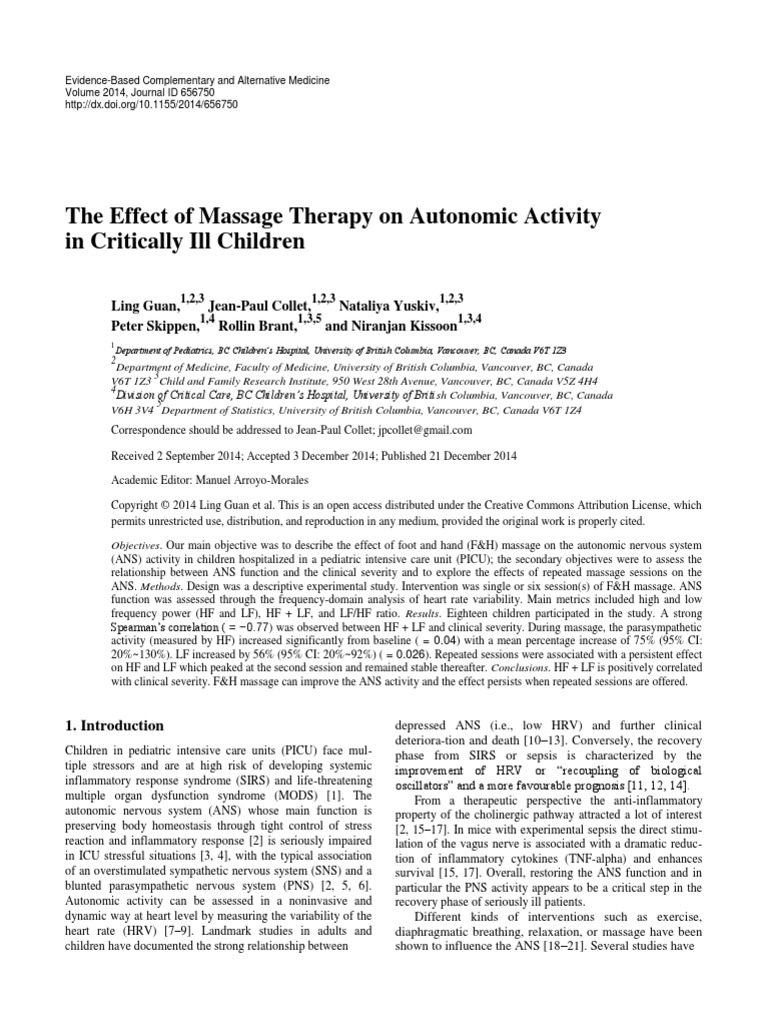 Evidence-Based Complementary and Alternative Medicine
Volume 2014, Journal ID 656750
http://dx.doi.org/10.1155/2014/656750

The Effect of Massage Therapy on Autonomic Activity in Critically Ill Children

Ling Guan,$^{1,2,3}$ Jean-Paul Collet,$^{1,2,3}$ Nataliya Yuskiv,$^{1,2,3}$ Peter Skippen,$^{1,4}$ Rollin Brant,$^{1,3,5}$ and Niranjan Kissoon$^{1,3,4}$

$^1$Department of Pediatrics, BC Children's Hospital, University of British Columbia, Vancouver, BC, Canada V6T 1Z3
$^2$Department of Medicine, Faculty of Medicine, University of British Columbia, Vancouver, BC, Canada V6T 1Z3 $^3$Child and Family Research Institute, 950 West 28th Avenue, Vancouver, BC, Canada V5Z 4H4
$^4$Division of Critical Care, BC Children's Hospital, University of British Columbia, Vancouver, BC, Canada V6H 3V4 $^5$Department of Statistics, University of British Columbia, Vancouver, BC, Canada V6T 1Z4

Correspondence should be addressed to Jean-Paul Collet; jpcollet@gmail.com

Received 2 September 2014; Accepted 3 December 2014; Published 21 December 2014

Academic Editor: Manuel Arroyo-Morales

Copyright © 2014 Ling Guan et al. This is an open access distributed under the Creative Commons Attribution License, which permits unrestricted use, distribution, and reproduction in any medium, provided the original work is properly cited.

Objectives. Our main objective was to describe the effect of foot and hand (F&H) massage on the autonomic nervous system (ANS) activity in children hospitalized in a pediatric intensive care unit (PICU); the secondary objectives were to assess the relationship between ANS function and the clinical severity and to explore the effects of repeated massage sessions on the ANS. Methods. Design was a descriptive experimental study. Intervention was single or six session(s) of F&H massage. ANS function was assessed through the frequency-domain analysis of heart rate variability. Main metrics included high and low frequency power (HF and LF), HF + LF, and LF/HF ratio. Results. Eighteen children participated in the study. A strong Spearman's correlation ( = −0.77) was observed between HF + LF and clinical severity. During massage, the parasympathetic activity (measured by HF) increased significantly from baseline ( = 0.04) with a mean percentage increase of 75% (95% CI: 20%~130%). LF increased by 56% (95% CI: 20%~92%) ( = 0.026). Repeated sessions were associated with a persistent effect on HF and LF which peaked at the second session and remained stable thereafter. Conclusions. HF + LF is positively correlated with clinical severity. F&H massage can improve the ANS activity and the effect persists when repeated sessions are offered.

1. Introduction

Children in pediatric intensive care units (PICU) face multiple stressors and are at high risk of developing systemic inflammatory response syndrome (SIRS) and life-threatening multiple organ dysfunction syndrome (MODS) [1]. The autonomic nervous system (ANS) whose main function is preserving body homeostasis through tight control of stress reaction and inflammatory response [2] is seriously impaired in ICU stressful situations [3, 4], with the typical association of an overstimulated sympathetic nervous system (SNS) and a blunted parasympathetic nervous system (PNS) [2, 5, 6]. Autonomic activity can be assessed in a noninvasive and dynamic way at heart level by measuring the variability of the heart rate (HRV) [7–9]. Landmark studies in adults and children have documented the strong relationship between

depressed ANS (i.e., low HRV) and further clinical deteriora-tion and death [10–13]. Conversely, the recovery phase from SIRS or sepsis is characterized by the improvement of HRV or "recoupling of biological oscillators" and a more favourable prognosis [11, 12, 14].

From a therapeutic perspective the anti-inflammatory property of the cholinergic pathway attracted a lot of interest [2, 15–17]. In mice with experimental sepsis the direct stimulation of the vagus nerve is associated with a dramatic reduction of inflammatory cytokines (TNF-alpha) and enhances survival [15, 17]. Overall, restoring the ANS function and in particular the PNS activity appears to be a critical step in the recovery phase of seriously ill patients.

Different kinds of interventions such as exercise, diaphragmatic breathing, relaxation, or massage have been shown to influence the ANS [18–21]. Several studies have